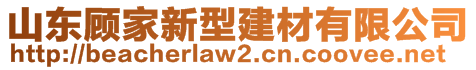 山东顾家新型建材有限公司
http://beacherlaw2.cn.coovee.net